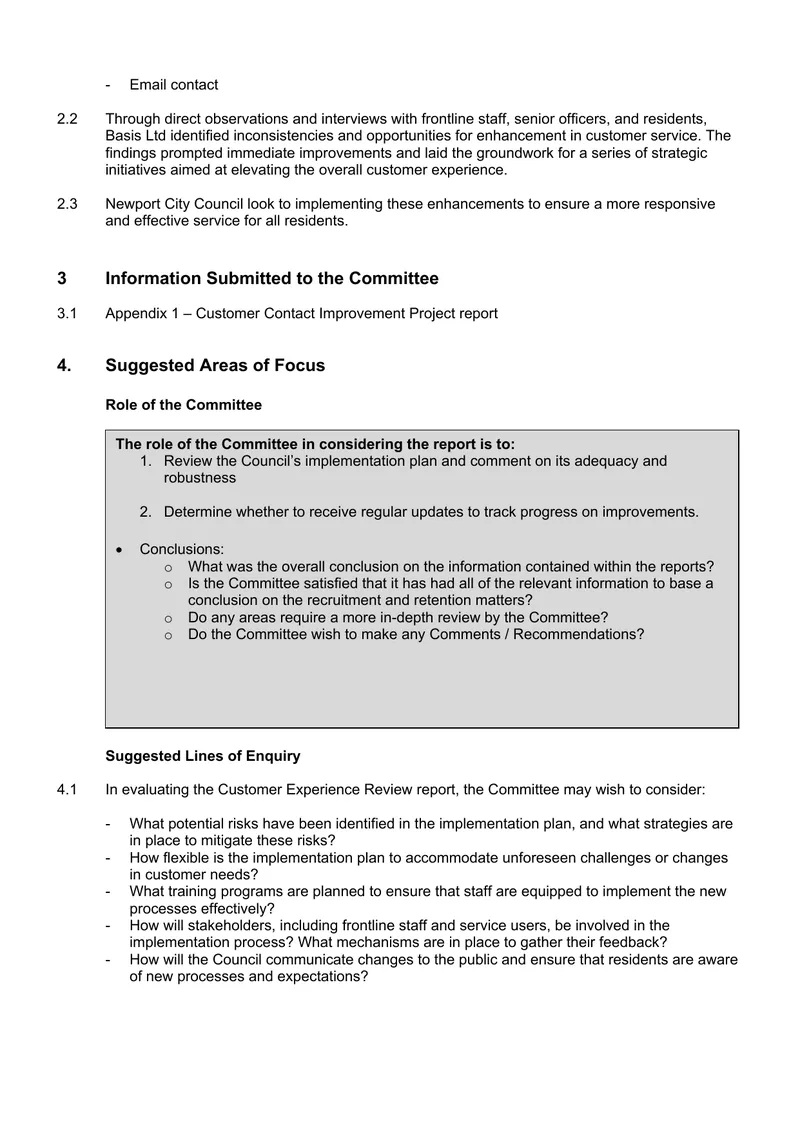 - Email contact

2.2 Through direct observations and interviews with frontline staff, senior officers, and residents, Basis Ltd identified inconsistencies and opportunities for enhancement in customer service. The findings prompted immediate improvements and laid the groundwork for a series of strategic initiatives aimed at elevating the overall customer experience.

2.3 Newport City Council look to implementing these enhancements to ensure a more responsive and effective service for all residents.

3 Information Submitted to the Committee

3.1 Appendix 1 – Customer Contact Improvement Project report

4. Suggested Areas of Focus

Role of the Committee

The role of the Committee in considering the report is to:
1. Review the Council's implementation plan and comment on its adequacy and robustness

2. Determine whether to receive regular updates to track progress on improvements.

• Conclusions:
o What was the overall conclusion on the information contained within the reports?
o Is the Committee satisfied that it has had all of the relevant information to base a conclusion on the recruitment and retention matters?
o Do any areas require a more in-depth review by the Committee?
o Do the Committee wish to make any Comments / Recommendations?

Suggested Lines of Enquiry

4.1 In evaluating the Customer Experience Review report, the Committee may wish to consider:

- What potential risks have been identified in the implementation plan, and what strategies are in place to mitigate these risks?
- How flexible is the implementation plan to accommodate unforeseen challenges or changes in customer needs?
- What training programs are planned to ensure that staff are equipped to implement the new processes effectively?
- How will stakeholders, including frontline staff and service users, be involved in the implementation process? What mechanisms are in place to gather their feedback?
- How will the Council communicate changes to the public and ensure that residents are aware of new processes and expectations?